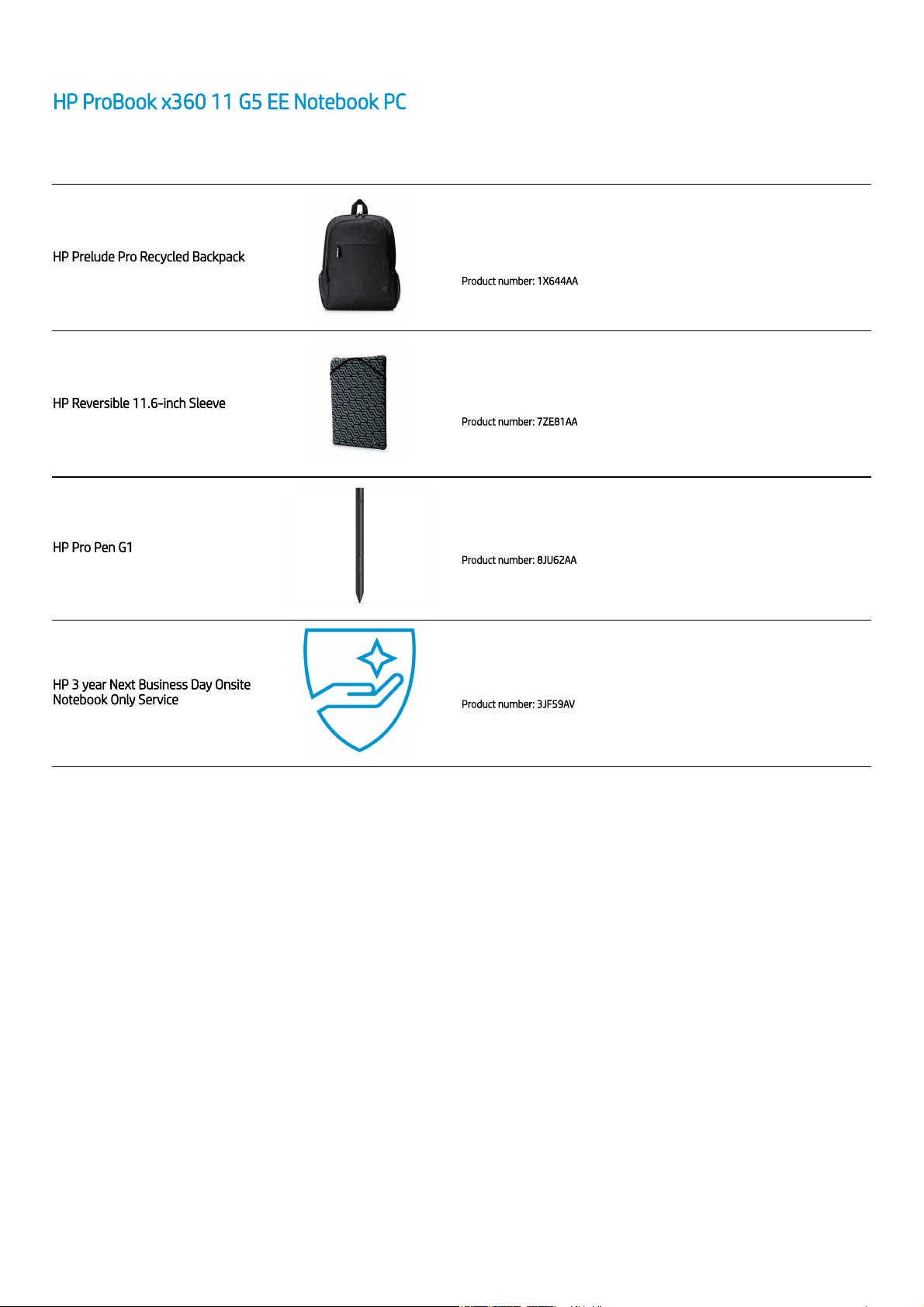 HP ProBook x360 11 G5 EE Notebook PC

HP Prelude Pro Recycled Backpack

Product number: 1X644AA

HP Reversible 11.6-inch Sleeve

Product number: 7ZE81AA

HP Pro Pen G1

Product number: 8JU62AA

HP 3 year Next Business Day Onsite Notebook Only Service

Product number: 3JF59AV